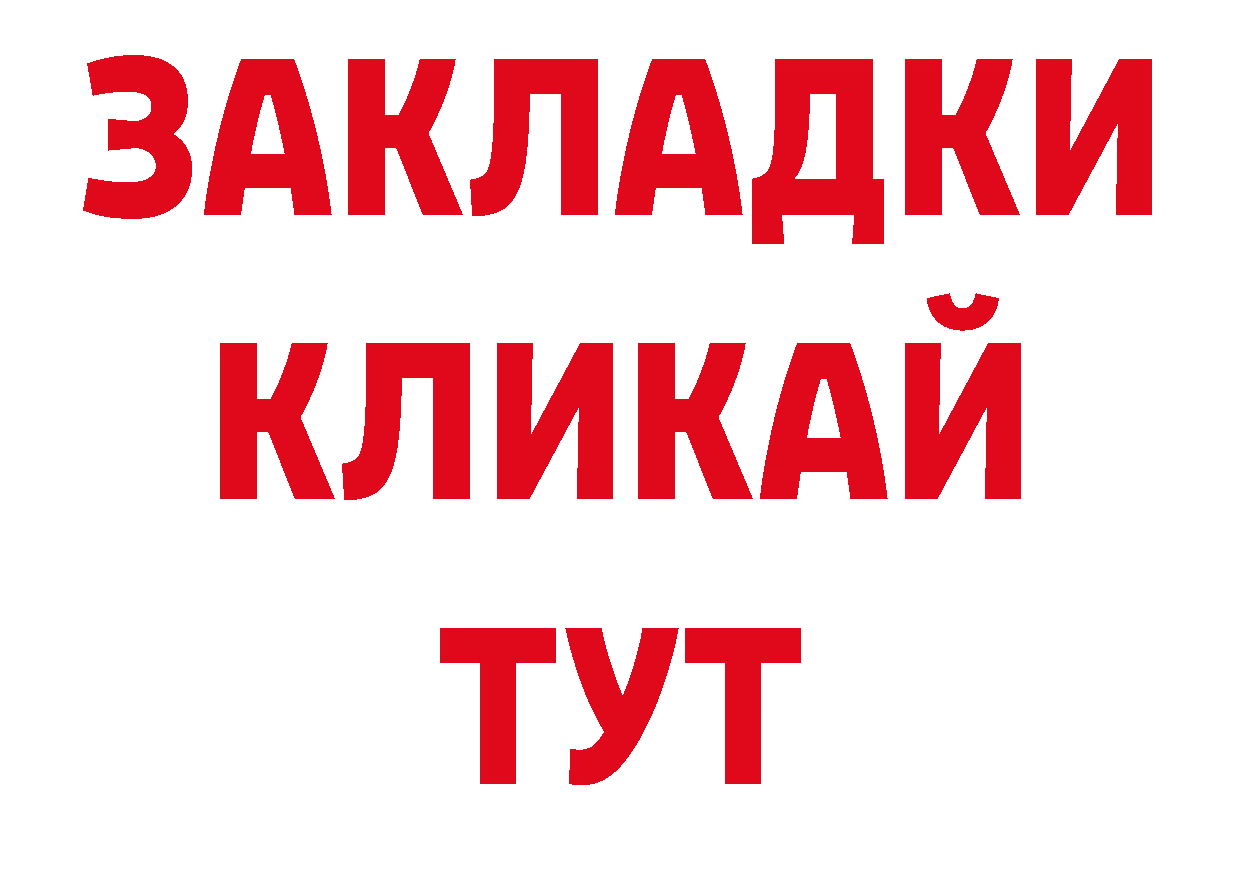 ЗАКЛАДКИ
КЛИКАЙ
ТУТ